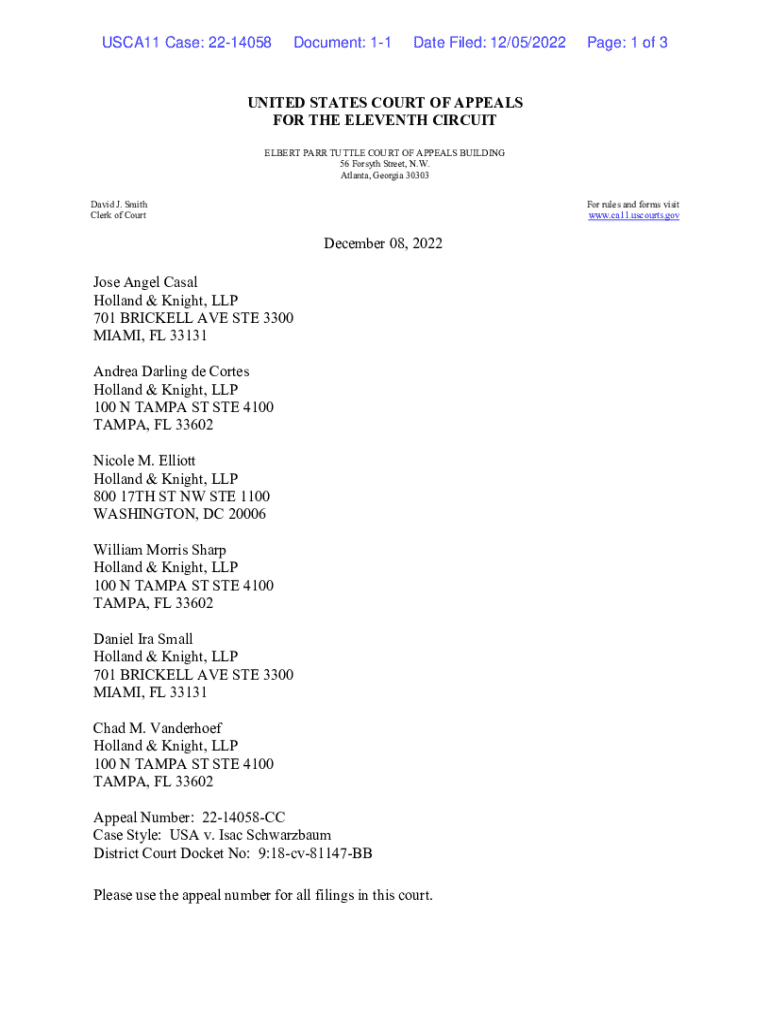 USCA11 Case: 22-14058 Document: 1-1 Date Filed: 12/05/2022 Page: 1 of 3

UNITED STATES COURT OF APPEALS
FOR THE ELEVENTH CIRCUIT

ELBERT PARR TUTTLE COURT OF APPEALS BUILDING
56 Forsyth Street, N.W.
Atlanta, Georgia 30303

David J. Smith
Clerk of Court

For rules and forms visit
www.ca11.uscourts.gov

December 08, 2022

Jose Angel Casal
Holland & Knight, LLP
701 BRICKELL AVE STE 3300
MIAMI, FL 33131

Andrea Darling de Cortes
Holland & Knight, LLP
100 N TAMPA ST STE 4100
TAMPA, FL 33602

Nicole M. Elliott
Holland & Knight, LLP
800 17TH ST NW STE 1100
WASHINGTON, DC 20006

William Morris Sharp
Holland & Knight, LLP
100 N TAMPA ST STE 4100
TAMPA, FL 33602

Daniel Ira Small
Holland & Knight, LLP
701 BRICKELL AVE STE 3300
MIAMI, FL 33131

Chad M. Vanderhoef
Holland & Knight, LLP
100 N TAMPA ST STE 4100
TAMPA, FL 33602

Appeal Number: 22-14058-CC
Case Style: USA v. Isac Schwarzbaum
District Court Docket No: 9:18-cv-81147-BB

Please use the appeal number for all filings in this court.